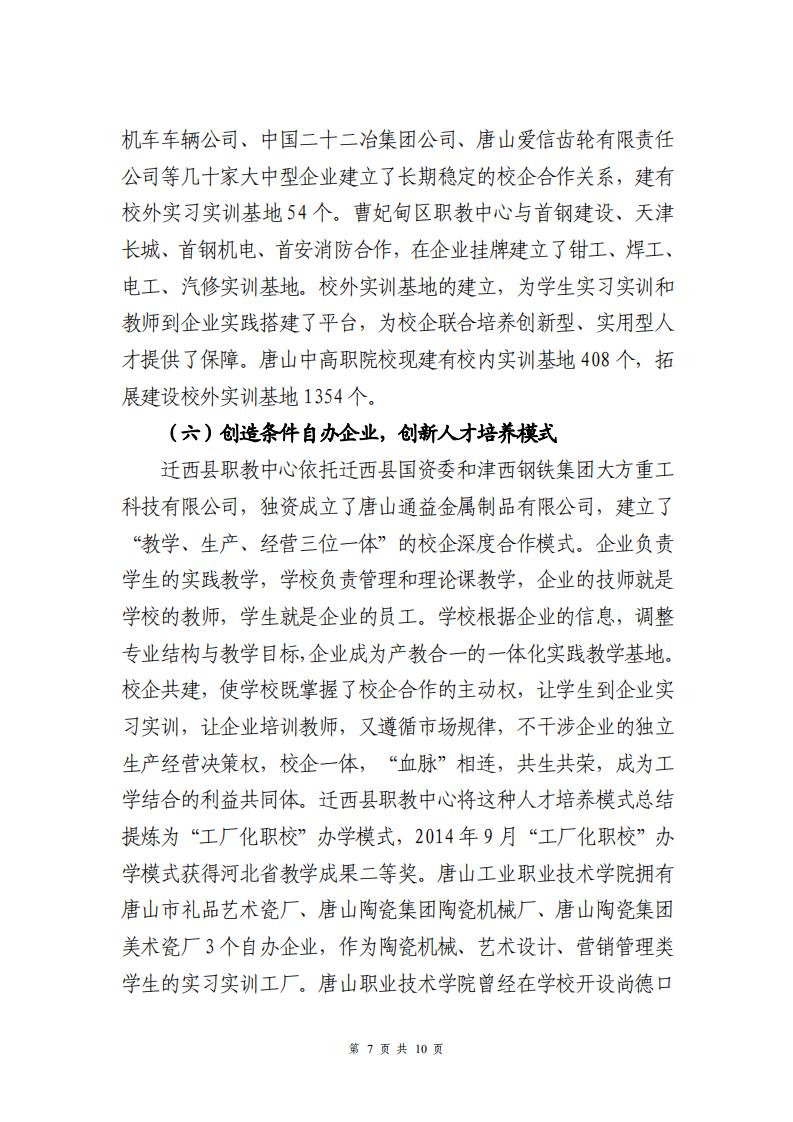 机车车辆公司、中国二十二冶集团公司、唐山爱信齿轮有限责任公司等几十家大中型企业建立了长期稳定的校企合作关系，建有校外实习实训基地54个。曹妃甸区职教中心与首钢建设、天津长城、首钢机电、首安消防合作，在企业挂牌建立了钳工、焊工、电工、汽修实训基地。校外实训基地的建立，为学生实习实训和教师到企业实践搭建了平台，为校企联合培养创新型、实用型人才提供了保障。唐山中高职院校现建有校内实训基地408个，拓展建设校外实训基地1354个。

（六）创造条件自办企业，创新人才培养模式

迁西县职教中心依托迁西县国资委和津西钢铁集团大方重工科技有限公司，独资成立了唐山通益金属制品有限公司，建立了“教学、生产、经营三位一体”的校企深度合作模式。企业负责学生的实践教学，学校负责管理和理论课教学，企业的技师就是学校的教师，学生就是企业的员工。学校根据企业的信息，调整专业结构与教学目标,企业成为产教合一的一体化实践教学基地。校企共建，使学校既掌握了校企合作的主动权，让学生到企业实习实训，让企业培训教师，又遵循市场规律，不干涉企业的独立生产经营决策权，校企一体，“血脉”相连，共生共荣，成为工学结合的利益共同体。迁西县职教中心将这种人才培养模式总结提炼为“工厂化职校”办学模式，2014年9月“工厂化职校”办学模式获得河北省教学成果二等奖。唐山工业职业技术学院拥有唐山市礼品艺术瓷厂、唐山陶瓷集团陶瓷机械厂、唐山陶瓷集团美术瓷厂3个自办企业，作为陶瓷机械、艺术设计、营销管理类学生的实习实训工厂。唐山职业技术学院曾经在学校开设尚德口

第 7 页 共 10 页